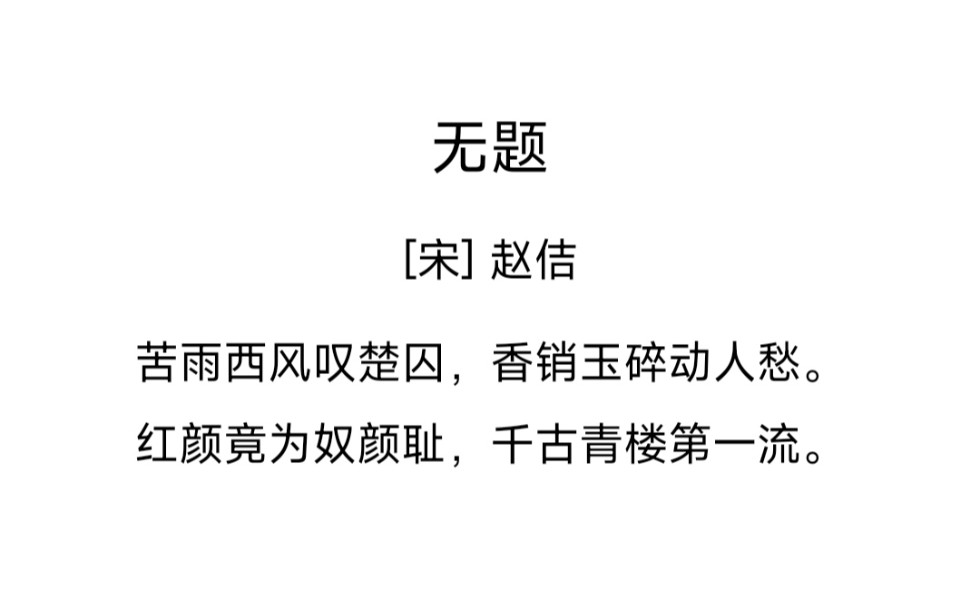 无题

[宋] 赵佶

苦雨西风叹楚囚，香销玉碎动人愁。
红颜竟为奴颜耻，千古青楼第一流。